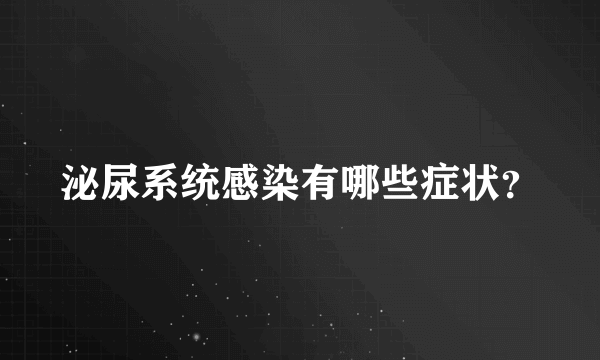 泌尿系统感染有哪些症状?